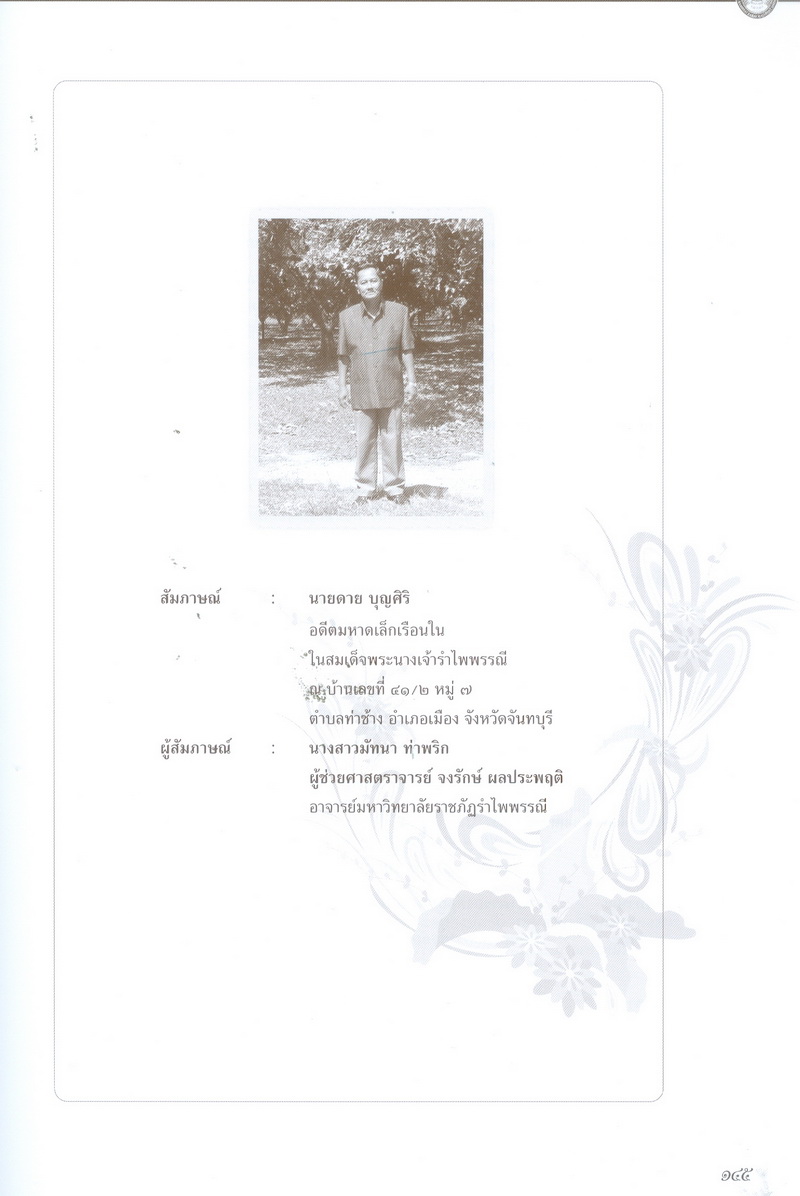 สัมภาษณ์ : นายดาย บุญศิริ
อดีตมหาดเล็กเรือนใน
ในสมเด็จพระนางเจ้ารำไพพรรณี
ณ บ้านเลขที่ ๔๑/๒ หมู่ ๗
ตำบลท่าช้าง อำเภอเมือง จังหวัดจันทบุรี

ผู้สัมภาษณ์ : นางสาวมัทนา ท่าพริก
ผู้ช่วยศาสตราจารย์ จงรักษ์ ผลประพฤติ
อาจารย์มหาวิทยาลัยราชภัฏรำไพพรรณี

๑๔๕